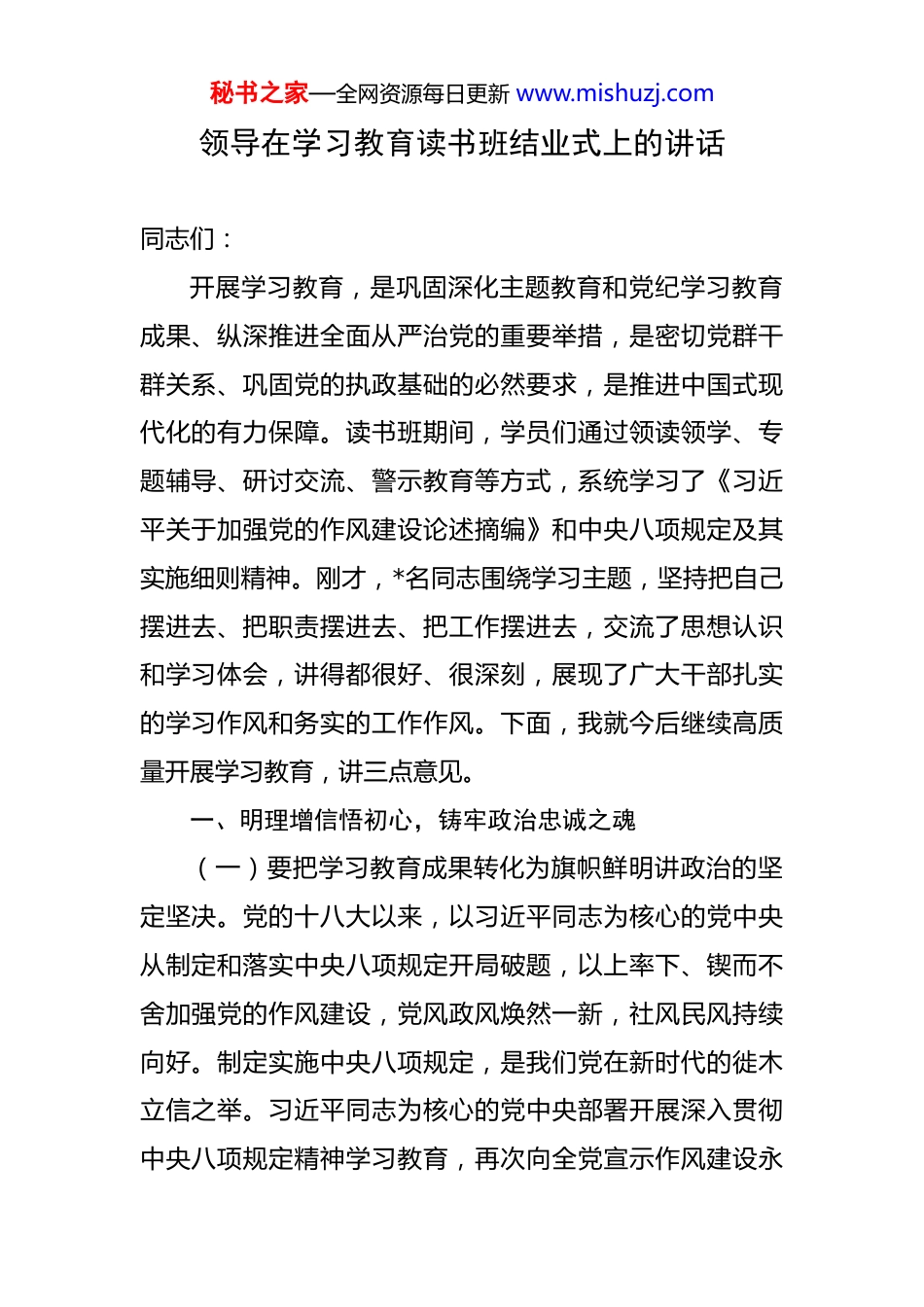 秘书之家—全网资源每日更新 www.mishuzj.com

领导在学习教育读书班结业式上的讲话

同志们：

开展学习教育，是巩固深化主题教育和党纪学习教育成果、纵深推进全面从严治党的重要举措，是密切党群干群关系、巩固党的执政基础的必然要求，是推进中国式现代化的有力保障。读书班期间，学员们通过领读领学、专题辅导、研讨交流、警示教育等方式，系统学习了《习近平关于加强党的作风建设论述摘编》和中央八项规定及其实施细则精神。刚才，*名同志围绕学习主题，坚持把自己摆进去、把职责摆进去、把工作摆进去，交流了思想认识和学习体会，讲得都很好、很深刻，展现了广大干部扎实的学习作风和务实的工作作风。下面，我就今后继续高质量开展学习教育，讲三点意见。

一、明理增信悟初心，铸牢政治忠诚之魂

（一）要把学习教育成果转化为旗帜鲜明讲政治的坚定坚决。党的十八大以来，以习近平同志为核心的党中央从制定和落实中央八项规定开局破题，以上率下、锲而不舍加强党的作风建设，党风政风焕然一新，社风民风持续向好。制定实施中央八项规定，是我们党在新时代的徙木立信之举。习近平同志为核心的党中央部署开展深入贯彻中央八项规定精神学习教育，再次向全党宣示作风建设永